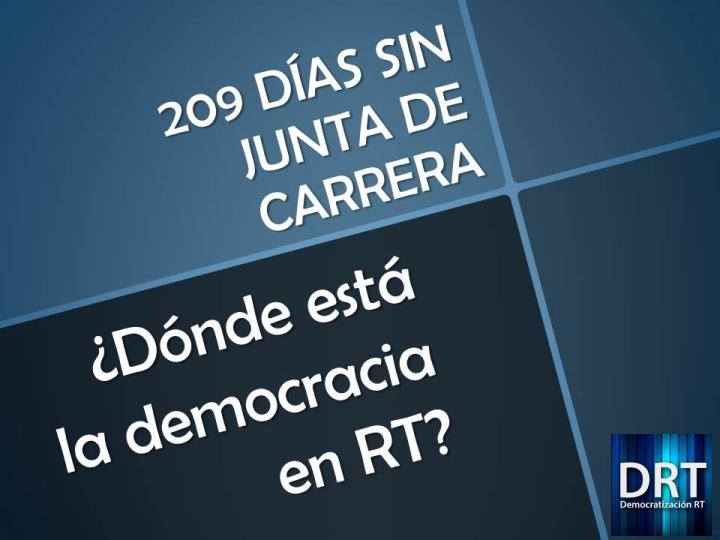 209 DÍAS SIN JUNTA DE CARRERA

¿Dónde está la democracia en RT?

DRT
Democratización RT